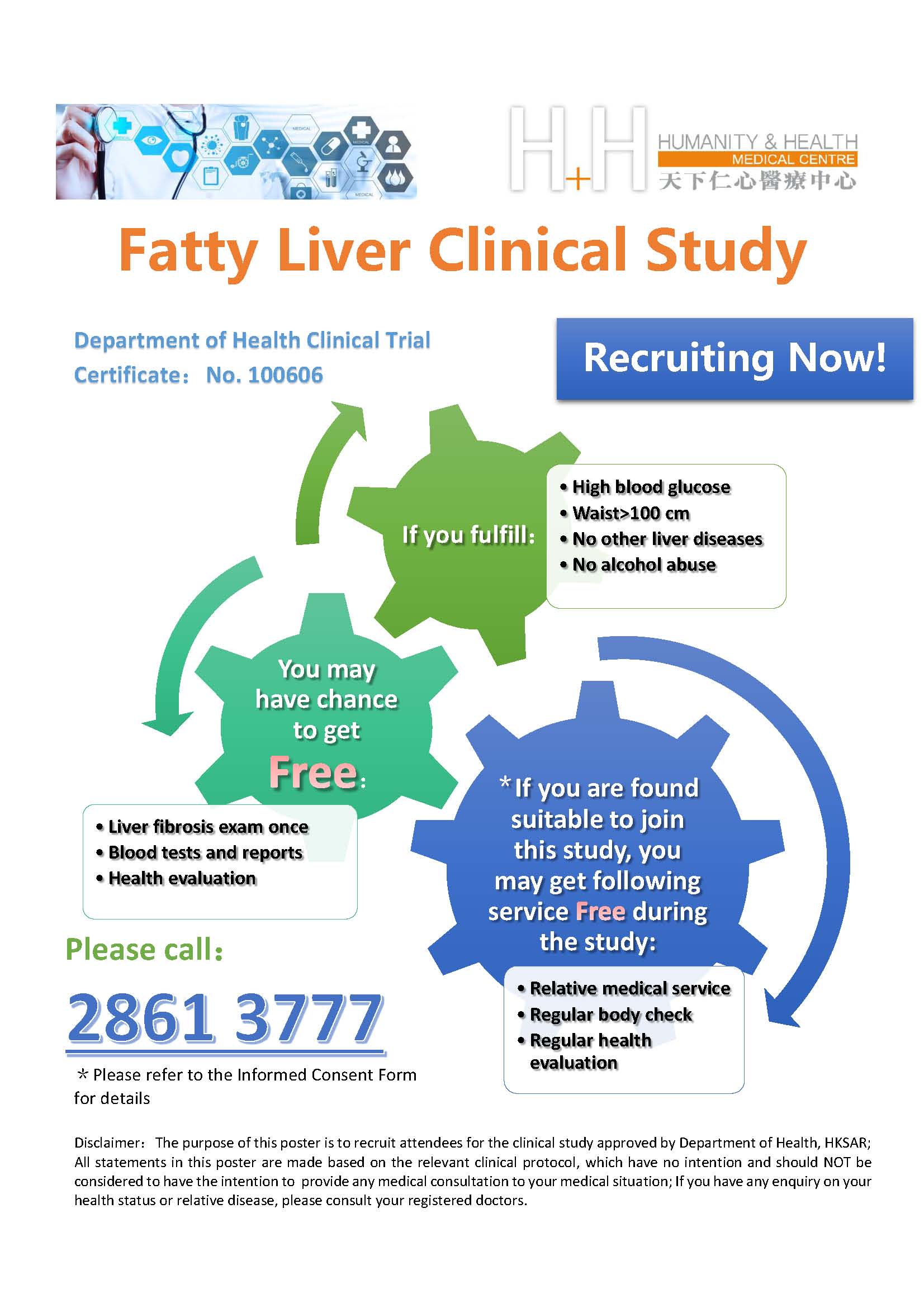 H+H HUMANITY & HEALTH MEDICAL CENTRE 天下仁心醫療中心

Fatty Liver Clinical Study

Department of Health Clinical Trial Certificate: No. 100606

Recruiting Now!

If you fulfill:

• High blood glucose
• Waist>100 cm
• No other liver diseases
• No alcohol abuse

You may have chance to get Free:

• Liver fibrosis exam once
• Blood tests and reports
• Health evaluation

*If you are found suitable to join this study, you may get following service Free during the study:

• Relative medical service
• Regular body check
• Regular health evaluation

Please call:

2861 3777

* Please refer to the Informed Consent Form for details

Disclaimer: The purpose of this poster is to recruit attendees for the clinical study approved by Department of Health, HKSAR; All statements in this poster are made based on the relevant clinical protocol, which have no intention and should NOT be considered to have the intention to provide any medical consultation to your medical situation; If you have any enquiry on your health status or relative disease, please consult your registered doctors.